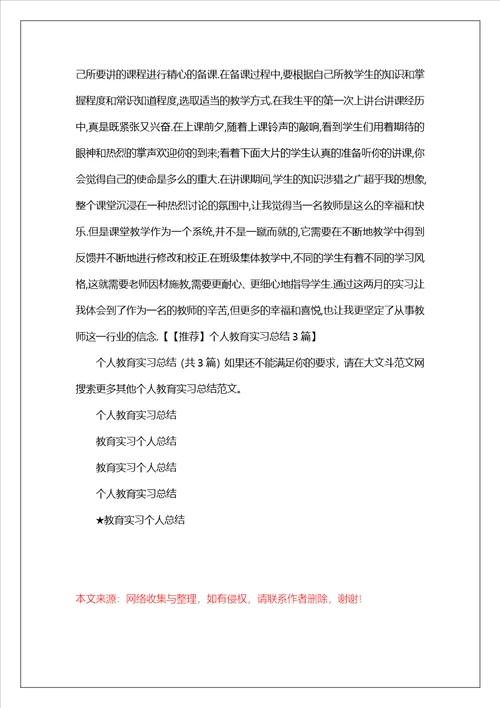 己所要讲的课程进行精心的备课.在备课过程中,要根据自己所教学生的知识和掌握程度和常识知道程度,选取适当的教学方式.在我生平的第一次上讲台讲课经历中,真是既紧张又兴奋.在上课前夕,随着上课铃声的敲响,看到学生们用着期待的眼神和热烈的掌声欢迎你的到来;看着下面大片的学生认真的准备听你的讲课,你会觉得自己的使命是多么的重大.在讲课期间,学生的知识涉猎之广超乎我的想象,整个课堂沉浸在一种热烈讨论的氛围中,让我觉得当一名教师是这么的幸福和快乐.但是课堂教学作为一个系统,并不是一蹴而就的,它需要在不断地教学中得到反馈并不断地进行修改和校正.在班级集体教学中,不同的学生有着不同的学习风格,这就需要老师因材施教,需要更耐心、更细心地指导学生.通过这两月的实习让我体会到了作为一名的教师的辛苦,但更多的幸福和喜悦,也让我更坚定了从事教师这一行业的信念.【【推荐】个人教育实习总结 3 篇】

个人教育实习总结 (共 3 篇) 如果还不能满足你的要求，请在大文斗范文网搜索更多其他个人教育实习总结范文。

个人教育实习总结

教育实习个人总结

教育实习个人总结

个人教育实习总结

★教育实习个人总结

本文来源：网络收集与整理，如有侵权，请联系作者删除，谢谢！